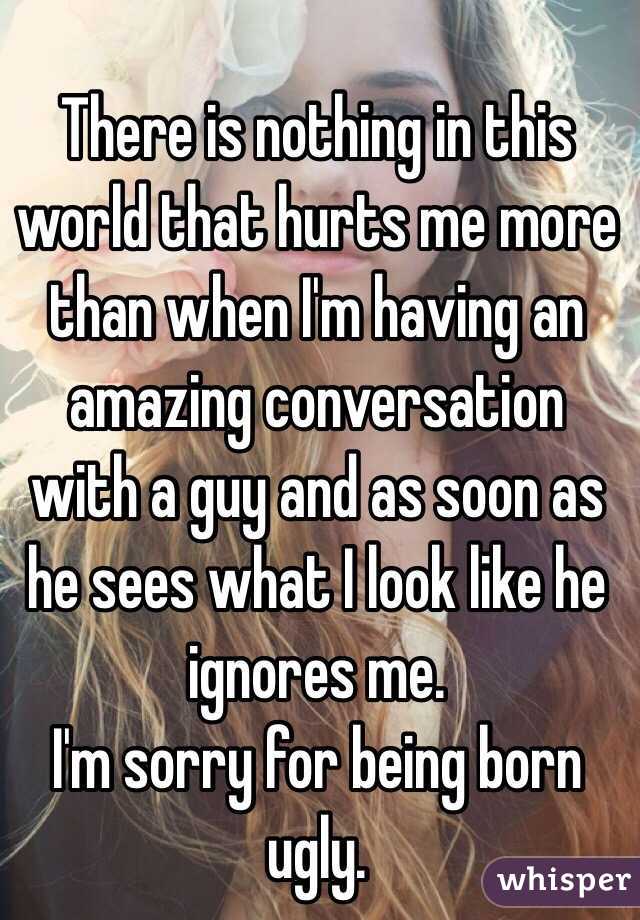 There is nothing in this world that hurts me more than when I'm having an amazing conversation with a guy and as soon as he sees what I look like he ignores me.
I'm sorry for being born ugly.

whisper